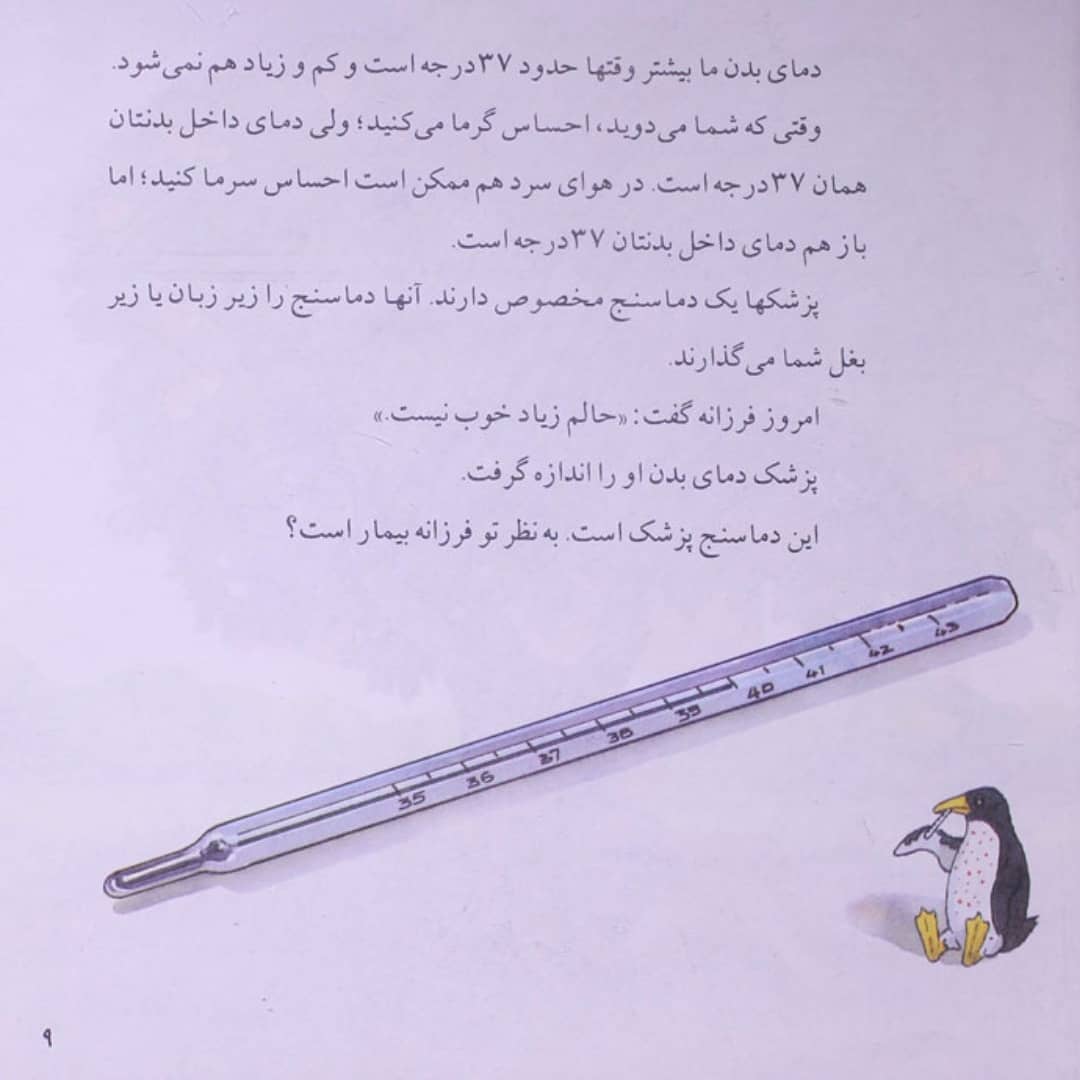 دمای بدن ما بیشتر وقتها حدود ۳۷ درجه است و کم و زیاد هم نمی‌شود. وقتی که شما می‌دوید، احساس گرما می‌کنید؛ ولی دمای داخل بدنتان همان ۳۷ درجه است. در هوای سرد هم ممکن است احساس سرما کنید؛ اما باز هم دمای داخل بدنتان ۳۷ درجه است.

پزشکها یک دماسنج مخصوص دارند. آنها دماسنج را زیر زبان یا زیر بغل شما می‌گذارند.

امروز فرزانه گفت: «حالم زیاد خوب نیست.»

پزشک دمای بدن او را اندازه گرفت.

این دماسنج پزشک است. به نظر تو فرزانه بیمار است؟

35 36 37 38 39 40 41 42 43

۹